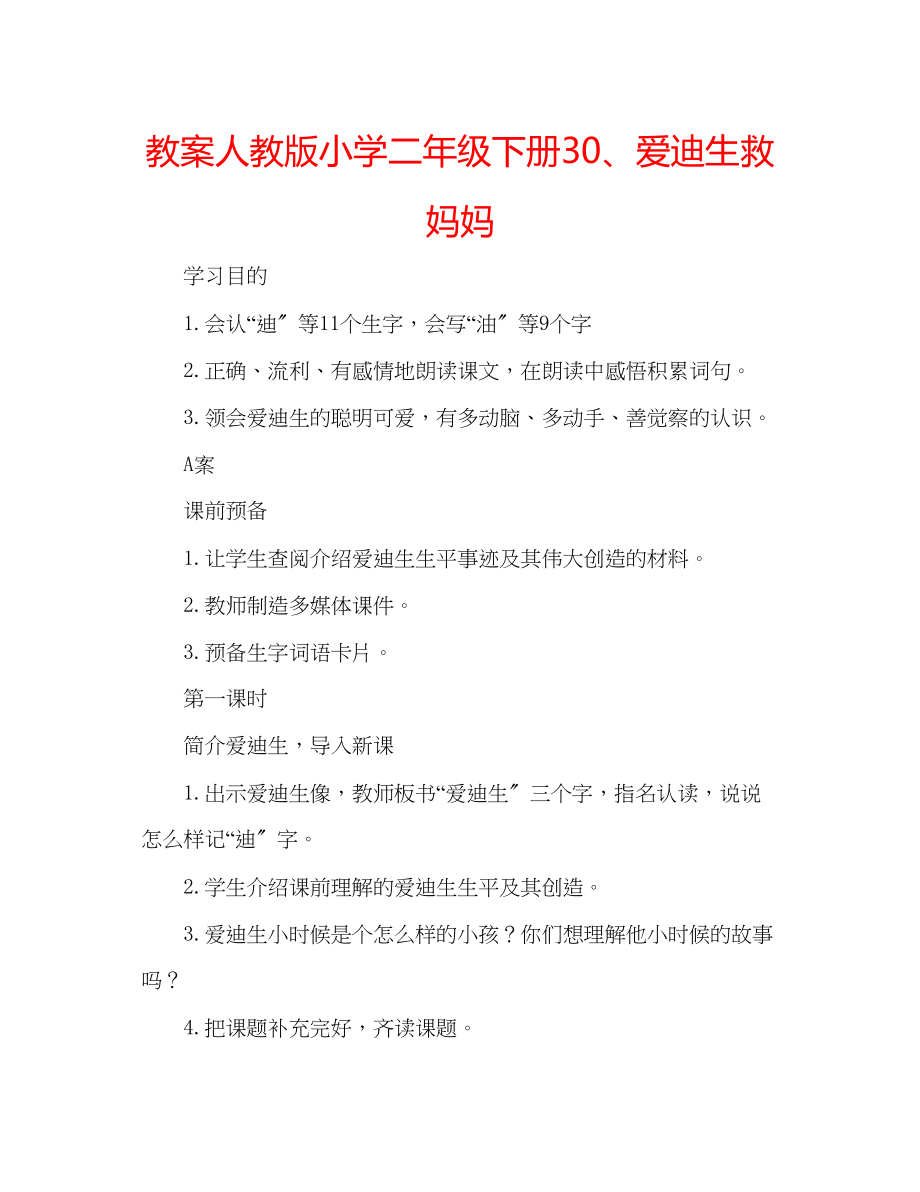 教案人教版小学二年级下册30、爱迪生救妈妈

学习目的

1.会认“迪″等11个生字，会写“油″等9个字

2.正确、流利、有感情地朗读课文，在朗读中感悟积累词句。

3.领会爱迪生的聪明可爱，有多动脑、多动手、善觉察的认识。

A案

课前预备

1.让学生查阅介绍爱迪生生平事迹及其伟大创造的材料。

2.教师制造多媒体课件。

3.预备生字词语卡片。

第一课时

简介爱迪生，导入新课

1.出示爱迪生像，教师板书“爱迪生″三个字，指名认读，说说怎么样记“迪″字。

2.学生介绍课前理解的爱迪生生平及其创造。

3.爱迪生小时候是个怎么样的小孩？你们想理解他小时候的故事吗？

4.把课题补充完好，齐读课题。